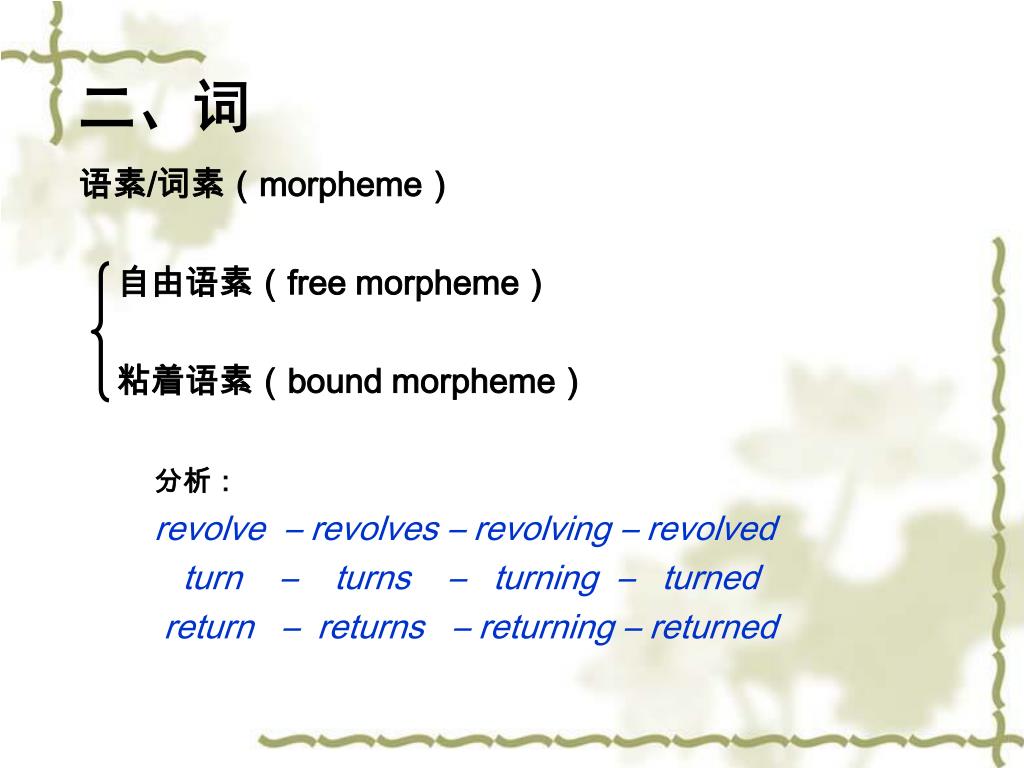 二、词

语素/词素（morpheme）

自由语素（free morpheme）

粘着语素（bound morpheme）

分析：

revolve – revolves – revolving – revolved
turn – turns – turning – turned
return – returns – returning – returned